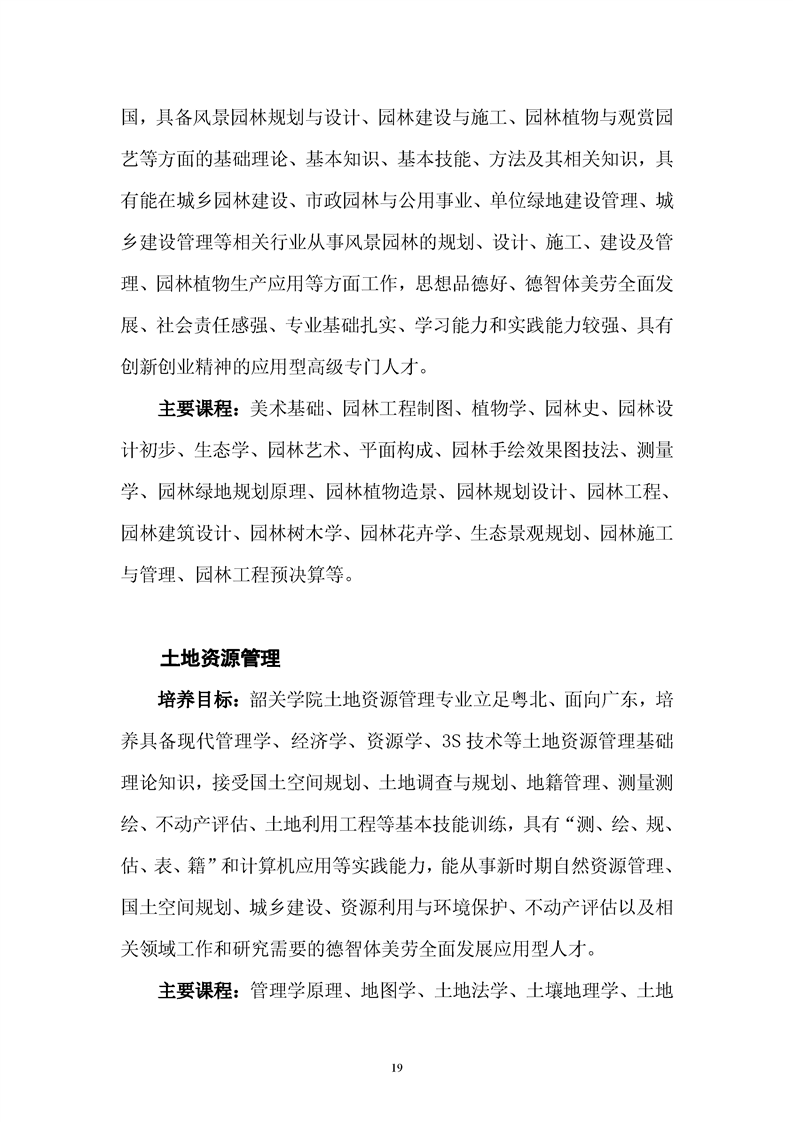 国，具备风景园林规划与设计、园林建设与施工、园林植物与观赏园艺等方面的基础理论、基本知识、基本技能、方法及其相关知识，具有能在城乡园林建设、市政园林与公用事业、单位绿地建设管理、城乡建设管理等相关行业从事风景园林的规划、设计、施工、建设及管理、园林植物生产应用等方面工作，思想品德好、德智体美劳全面发展、社会责任感强、专业基础扎实、学习能力和实践能力较强、具有创新创业精神的应用型高级专门人才。

主要课程：美术基础、园林工程制图、植物学、园林史、园林设计初步、生态学、园林艺术、平面构成、园林手绘效果图技法、测量学、园林绿地规划原理、园林植物造景、园林规划设计、园林工程、园林建筑设计、园林树木学、园林花卉学、生态景观规划、园林施工与管理、园林工程预决算等。

土地资源管理

培养目标：韶关学院土地资源管理专业立足粤北、面向广东，培养具备现代管理学、经济学、资源学、3S 技术等土地资源管理基础理论知识，接受国土空间规划、土地调查与规划、地籍管理、测量测绘、不动产评估、土地利用工程等基本技能训练，具有“测、绘、规、估、表、籍”和计算机应用等实践能力，能从事新时期自然资源管理、国土空间规划、城乡建设、资源利用与环境保护、不动产评估以及相关领域工作和研究需要的德智体美劳全面发展应用型人才。

主要课程：管理学原理、地图学、土地法学、土壤地理学、土地

19